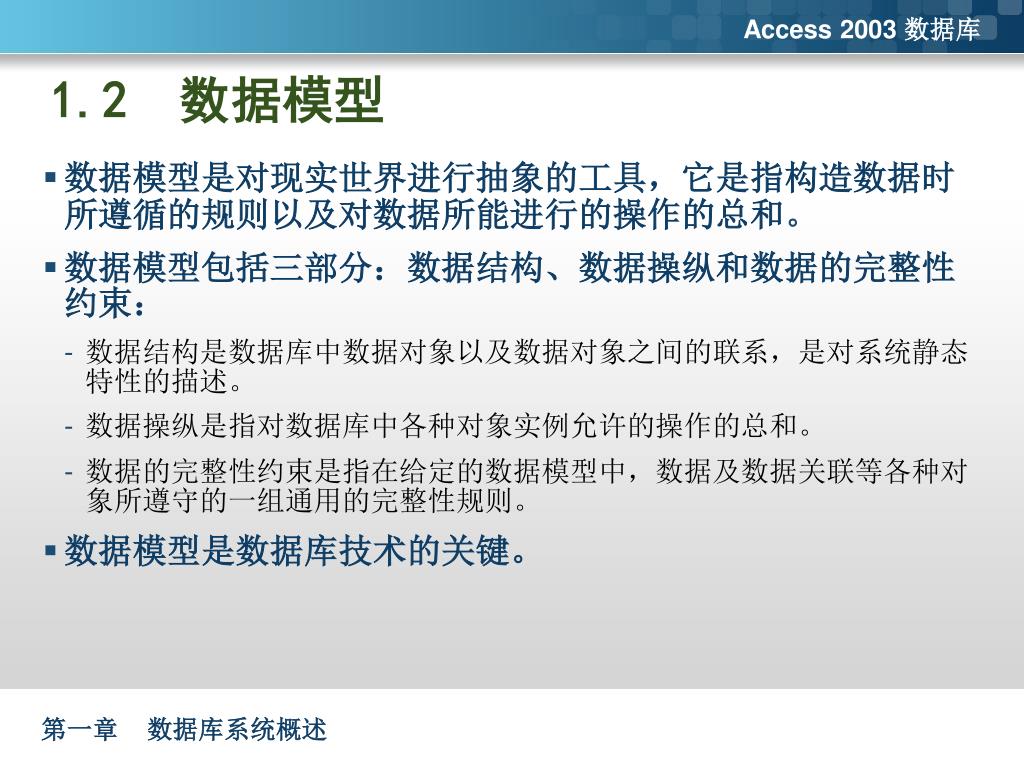 Access 2003 数据库

1.2 数据模型

▪ 数据模型是对现实世界进行抽象的工具，它是指构造数据时所遵循的规则以及对数据所能进行的操作的总和。

▪ 数据模型包括三部分：数据结构、数据操纵和数据的完整性约束：

- 数据结构是数据库中数据对象以及数据对象之间的联系，是对系统静态特性的描述。

- 数据操纵是指对数据库中各种对象实例允许的操作的总和。

- 数据的完整性约束是指在给定的数据模型中，数据及数据关联等各种对象所遵守的一组通用的完整性规则。

▪ 数据模型是数据库技术的关键。

第一章 数据库系统概述